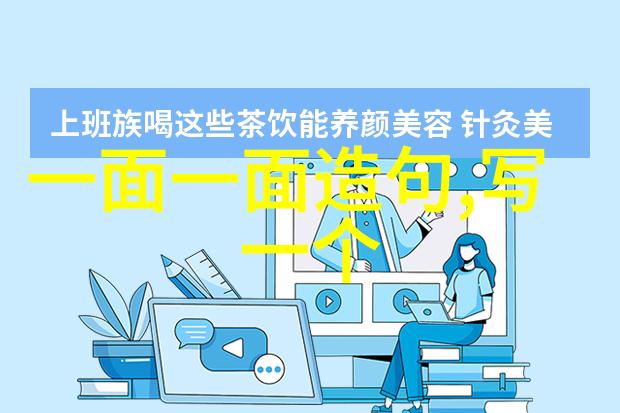 上班族喝这些茶饮能养颜美容 针灸美

一面一面造句,写一个